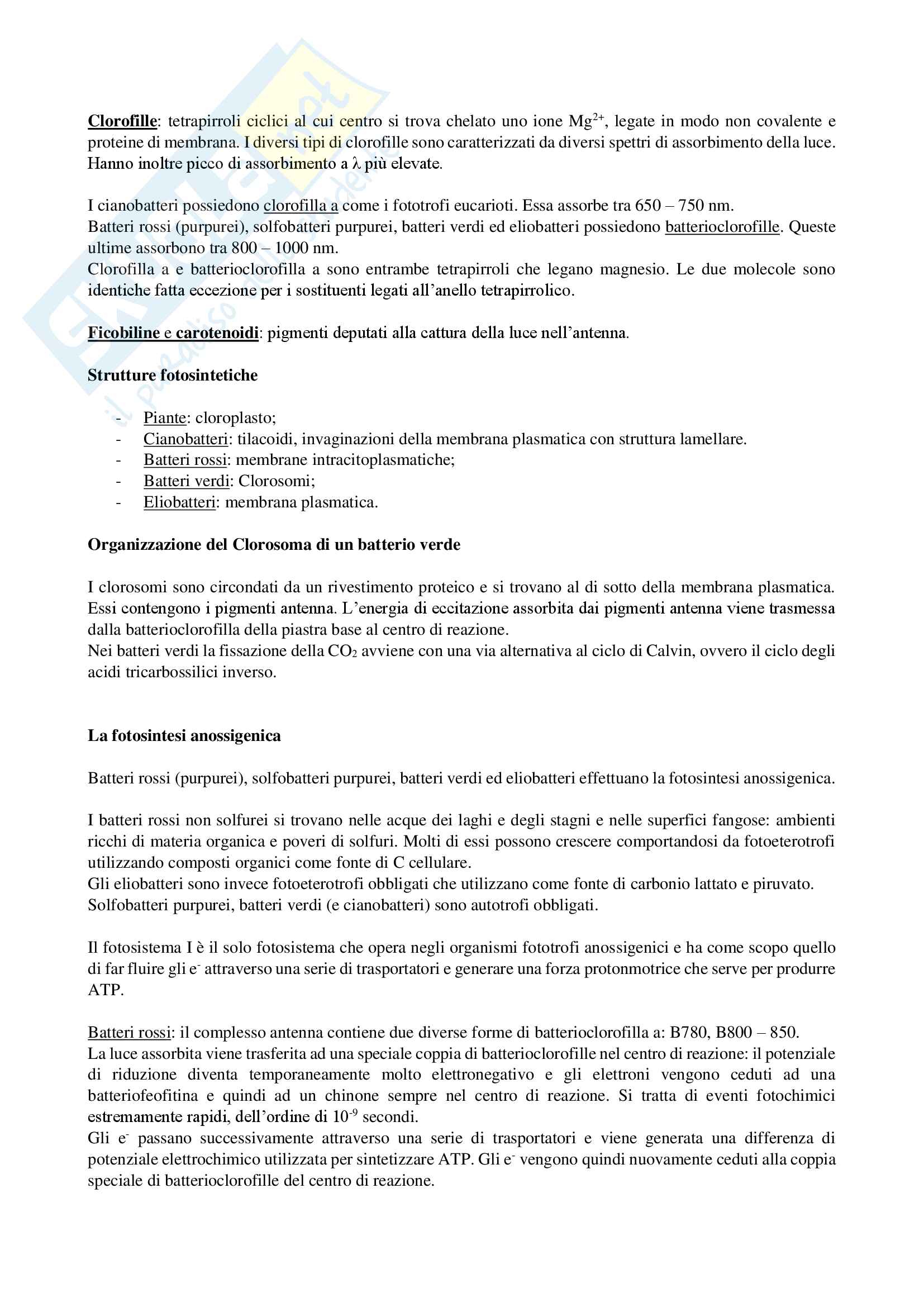 Clorofille: tetrapirroli ciclici al cui centro si trova chelato uno ione $Mg^{2+}$, legate in modo non covalente e proteine di membrana. I diversi tipi di clorofille sono caratterizzati da diversi spettri di assorbimento della luce. Hanno inoltre picco di assorbimento a $\lambda$ più elevate.

I cianobatteri possiedono clorofilla a come i fototrofi eucarioti. Essa assorbe tra 650 – 750 nm.
Batteri rossi (purpurei), solfobatteri purpurei, batteri verdi ed eliobatteri possiedono batterioclorofille. Queste ultime assorbono tra 800 – 1000 nm.
Clorofilla a e batterioclorofilla a sono entrambe tetrapirroli che legano magnesio. Le due molecole sono identiche fatta eccezione per i sostituenti legati all'anello tetrapirrolico.

Ficobiline e carotenoidi: pigmenti deputati alla cattura della luce nell'antenna.

Strutture fotosintetiche

- Piante: cloroplasto;
- Cianobatteri: tilacoidi, invaginazioni della membrana plasmatica con struttura lamellare.
- Batteri rossi: membrane intracitoplasmatiche;
- Batteri verdi: Clorosomi;
- Eliobatteri: membrana plasmatica.

Organizzazione del Clorosoma di un batterio verde

I clorosomi sono circondati da un rivestimento proteico e si trovano al di sotto della membrana plasmatica. Essi contengono i pigmenti antenna. L'energia di eccitazione assorbita dai pigmenti antenna viene trasmessa dalla batterioclorofilla della piastra base al centro di reazione.
Nei batteri verdi la fissazione della $CO_2$ avviene con una via alternativa al ciclo di Calvin, ovvero il ciclo degli acidi tricarbossilici inverso.

La fotosintesi anossigenica

Batteri rossi (purpurei), solfobatteri purpurei, batteri verdi ed eliobatteri effettuano la fotosintesi anossigenica.

I batteri rossi non solfurei si trovano nelle acque dei laghi e degli stagni e nelle superfici fangose: ambienti ricchi di materia organica e poveri di solfuri. Molti di essi possono crescere comportandosi da fotoeterotrofi utilizzando composti organici come fonte di C cellulare.
Gli eliobatteri sono invece fotoeterotrofi obbligati che utilizzano come fonte di carbonio lattato e piruvato.
Solfobatteri purpurei, batteri verdi (e cianobatteri) sono autotrofi obbligati.

Il fotosistema I è il solo fotosistema che opera negli organismi fototrofi anossigenici e ha come scopo quello di far fluire gli $e^-$ attraverso una serie di trasportatori e generare una forza protonmotrice che serve per produrre ATP.

Batteri rossi: il complesso antenna contiene due diverse forme di batterioclorofilla a: B780, B800 – 850.
La luce assorbita viene trasferita ad una speciale coppia di batterioclorofille nel centro di reazione: il potenziale di riduzione diventa temporaneamente molto elettronegativo e gli elettroni vengono ceduti ad una batteriofeofitina e quindi ad un chinone sempre nel centro di reazione. Si tratta di eventi fotochimici estremamente rapidi, dell'ordine di $10^{-9}$ secondi.
Gli $e^-$ passano successivamente attraverso una serie di trasportatori e viene generata una differenza di potenziale elettrochimico utilizzata per sintetizzare ATP. Gli $e^-$ vengono quindi nuovamente ceduti alla coppia speciale di batterioclorofille del centro di reazione.